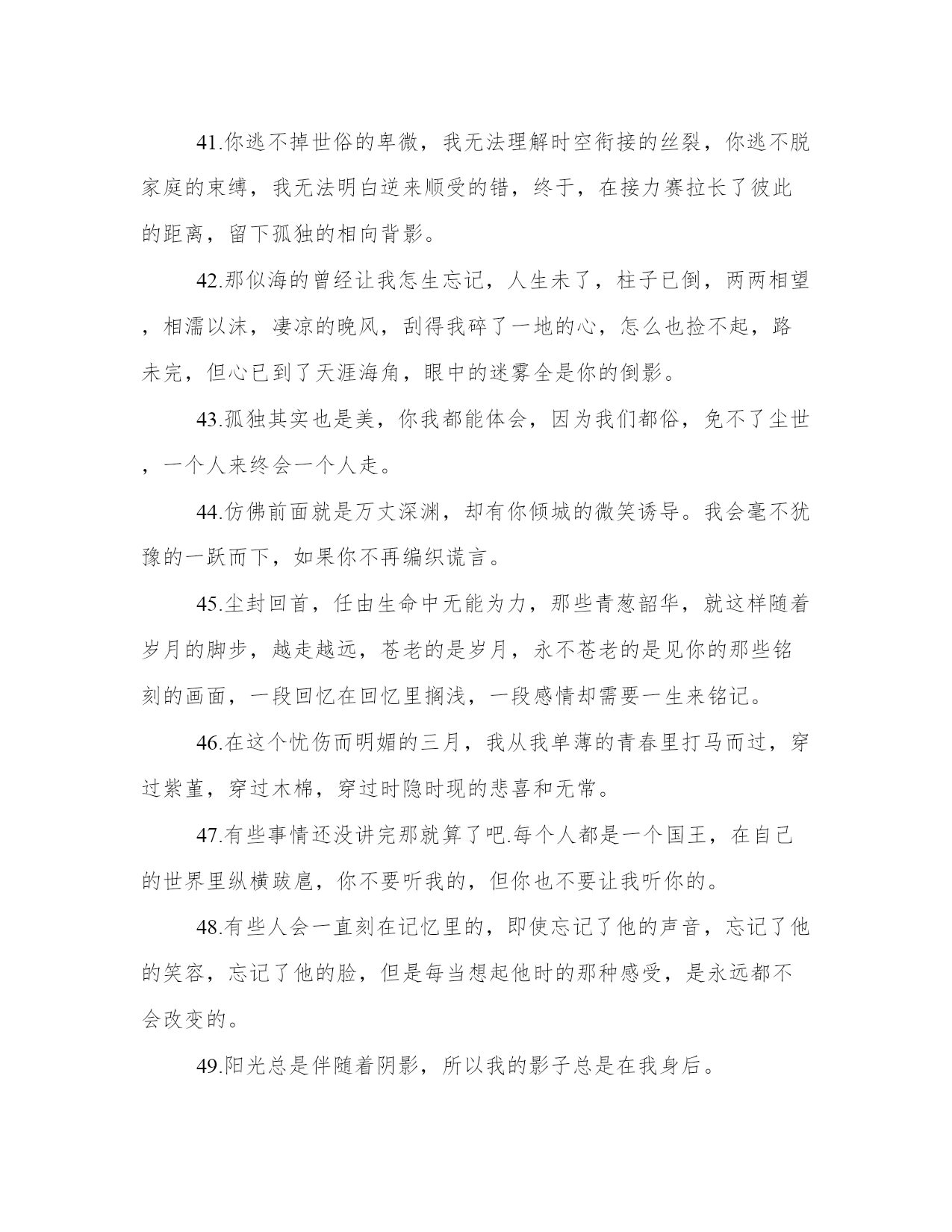 41.你逃不掉世俗的卑微，我无法理解时空衔接的丝裂，你逃不脱家庭的束缚，我无法明白逆来顺受的错，终于，在接力赛拉长了彼此的距离，留下孤独的相向背影。

42.那似海的曾经让我怎生忘记，人生未了，柱子已倒，两两相望，相濡以沫，凄凉的晚风，刮得我碎了一地的心，怎么也捡不起，路未完，但心已到了天涯海角，眼中的迷雾全是你的倒影。

43.孤独其实也是美，你我都能体会，因为我们都俗，免不了尘世，一个人来终会一个人走。

44.仿佛前面就是万丈深渊，却有你倾城的微笑诱导。我会毫不犹豫的一跃而下，如果你不再编织谎言。

45.尘封回首，任由生命中无能为力，那些青葱韶华，就这样随着岁月的脚步，越走越远，苍老的是岁月，永不苍老的是见你的那些铭刻的画面，一段回忆在回忆里搁浅，一段感情却需要一生来铭记。

46.在这个忧伤而明媚的三月，我从我单薄的青春里打马而过，穿过紫堇，穿过木棉，穿过时隐时现的悲喜和无常。

47.有些事情还没讲完那就算了吧.每个人都是一个国王，在自己的世界里纵横跋扈，你不要听我的，但你也不要让我听你的。

48.有些人会一直刻在记忆里的，即使忘记了他的声音，忘记了他的笑容，忘记了他的脸，但是每当想起他时的那种感受，是永远都不会改变的。

49.阳光总是伴随着阴影，所以我的影子总是在我身后。